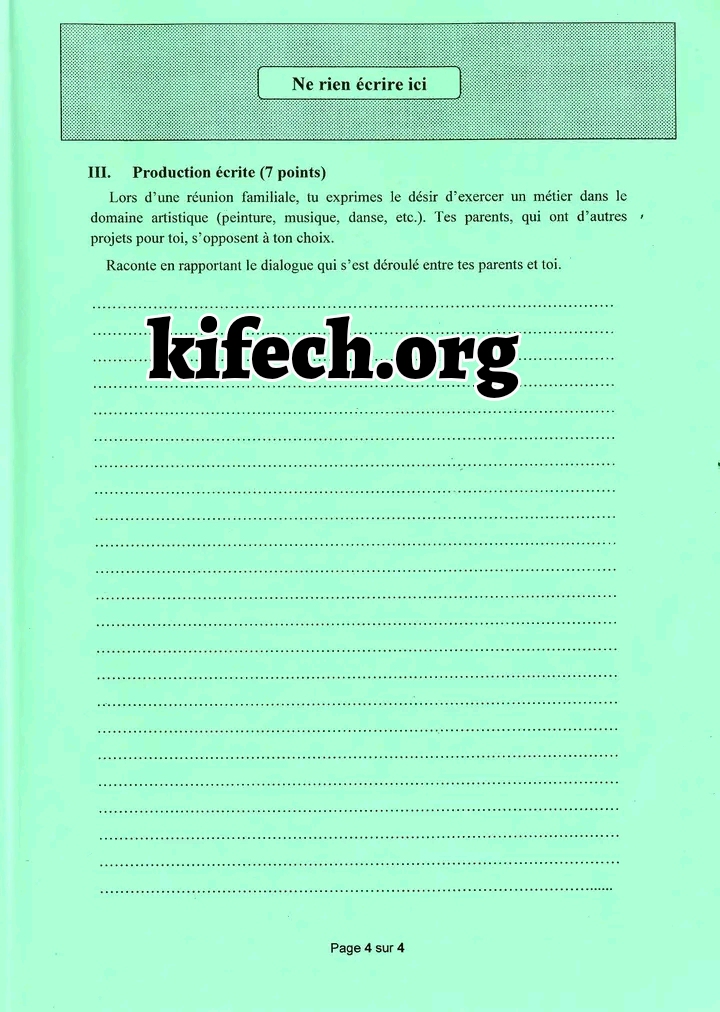 Ne rien écrire ici

III. Production écrite (7 points)

Lors d'une réunion familiale, tu exprimes le désir d'exercer un métier dans le domaine artistique (peinture, musique, danse, etc.). Tes parents, qui ont d'autres projets pour toi, s'opposent à ton choix.

Raconte en rapportant le dialogue qui s'est déroulé entre tes parents et toi.

kifech.org

Page 4 sur 4